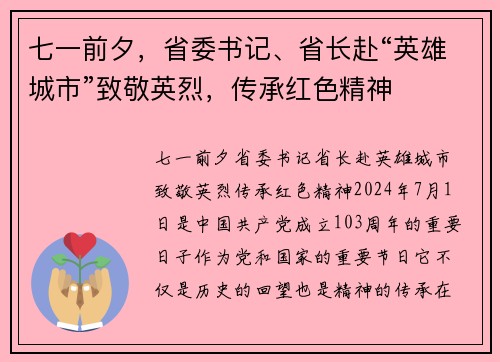 七一前夕，省委书记、省长赴“英雄城市”致敬英烈，传承红色精神

七一前夕省委书记省长赴英雄城市致敬英烈传承红色精神2024年7月1日是中国共产党成立103周年的重要日子作为党和国家的重要节日它不仅是历史的回望也是精神的传承在